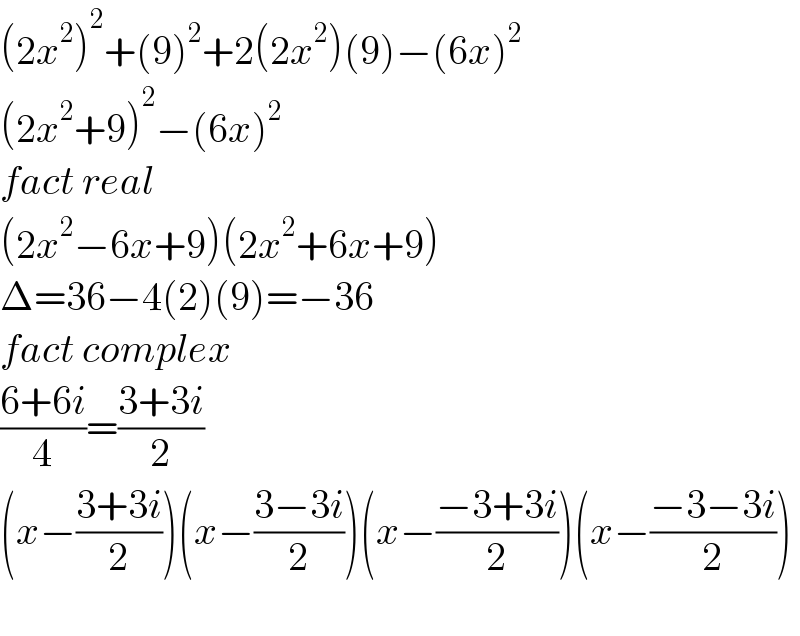 $(2x^2)^2+(9)^2+2(2x^2)(9)-(6x)^2$

$(2x^2+9)^2-(6x)^2$

$fact\ real$

$(2x^2-6x+9)(2x^2+6x+9)$

$\Delta=36-4(2)(9)=-36$

$fact\ complex$

$\frac{6+6i}{4}=\frac{3+3i}{2}$

$\left(x-\frac{3+3i}{2}\right)\left(x-\frac{3-3i}{2}\right)\left(x-\frac{-3+3i}{2}\right)\left(x-\frac{-3-3i}{2}\right)$